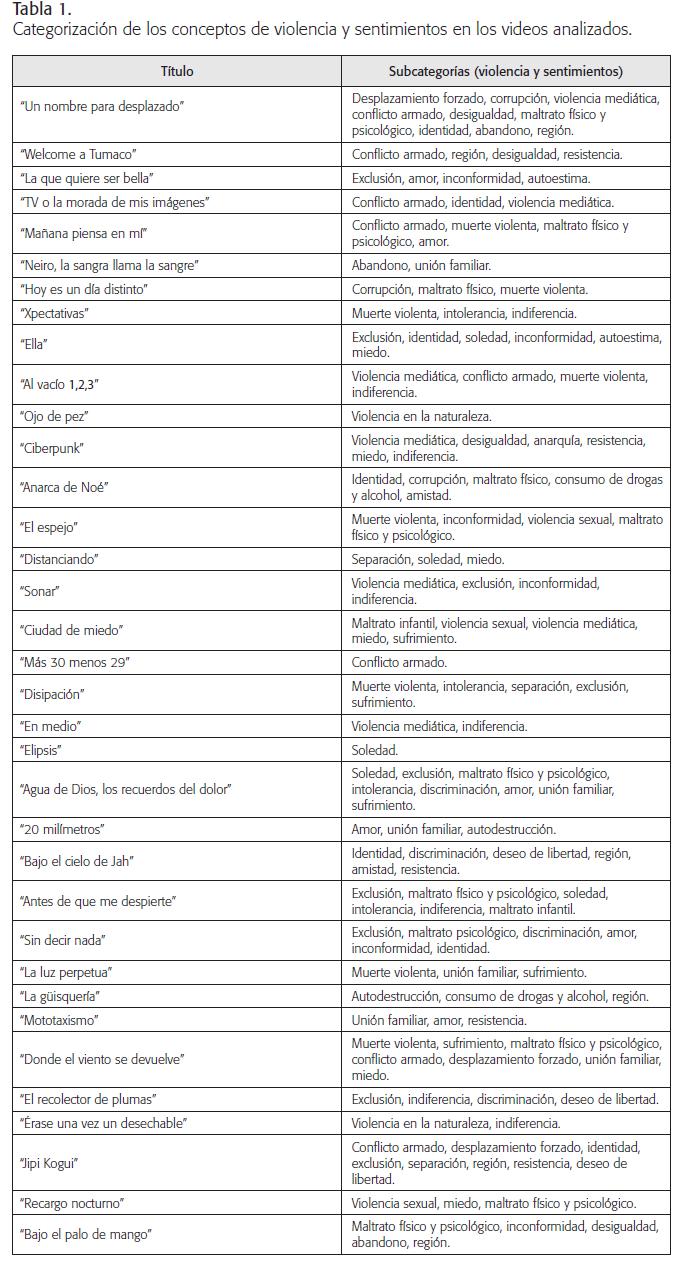 Tabla 1.
Categorización de los conceptos de violencia y sentimientos en los videos analizados.

| Título | Subcategorías (violencia y sentimientos) |
|---|---|
| "Un nombre para desplazado" | Desplazamiento forzado, corrupción, violencia mediática, conflicto armado, desigualdad, maltrato físico y psicológico, identidad, abandono, región. |
| "Welcome a Tumaco" | Conflicto armado, región, desigualdad, resistencia. |
| "La que quiere ser bella" | Exclusión, amor, inconformidad, autoestima. |
| "TV o la morada de mis imágenes" | Conflicto armado, identidad, violencia mediática. |
| "Mañana piensa en mí" | Conflicto armado, muerte violenta, maltrato físico y psicológico, amor. |
| "Neiro, la sangra llama la sangre" | Abandono, unión familiar. |
| "Hoy es un día distinto" | Corrupción, maltrato físico, muerte violenta. |
| "Xpectativas" | Muerte violenta, intolerancia, indiferencia. |
| "Ella" | Exclusión, identidad, soledad, inconformidad, autoestima, miedo. |
| "Al vacío 1,2,3" | Violencia mediática, conflicto armado, muerte violenta, indiferencia. |
| "Ojo de pez" | Violencia en la naturaleza. |
| "Ciberpunk" | Violencia mediática, desigualdad, anarquía, resistencia, miedo, indiferencia. |
| "Anarca de Noé" | Identidad, corrupción, maltrato físico, consumo de drogas y alcohol, amistad. |
| "El espejo" | Muerte violenta, inconformidad, violencia sexual, maltrato físico y psicológico. |
| "Distanciando" | Separación, soledad, miedo. |
| "Sonar" | Violencia mediática, exclusión, inconformidad, indiferencia. |
| "Ciudad de miedo" | Maltrato infantil, violencia sexual, violencia mediática, miedo, sufrimiento. |
| "Más 30 menos 29" | Conflicto armado. |
| "Disipación" | Muerte violenta, intolerancia, separación, exclusión, sufrimiento. |
| "En medio" | Violencia mediática, indiferencia. |
| "Elipsis" | Soledad. |
| "Agua de Dios, los recuerdos del dolor" | Soledad, exclusión, maltrato físico y psicológico, intolerancia, discriminación, amor, unión familiar, sufrimiento. |
| "20 milímetros" | Amor, unión familiar, autodestrucción. |
| "Bajo el cielo de Jah" | Identidad, discriminación, deseo de libertad, región, amistad, resistencia. |
| "Antes de que me despierte" | Exclusión, maltrato físico y psicológico, soledad, intolerancia, indiferencia, maltrato infantil. |
| "Sin decir nada" | Exclusión, maltrato psicológico, discriminación, amor, inconformidad, identidad. |
| "La luz perpetua" | Muerte violenta, unión familiar, sufrimiento. |
| "La güisquería" | Autodestrucción, consumo de drogas y alcohol, región. |
| "Mototaxismo" | Unión familiar, amor, resistencia. |
| "Donde el viento se devuelve" | Muerte violenta, sufrimiento, maltrato físico y psicológico, conflicto armado, desplazamiento forzado, unión familiar, miedo. |
| "El recolector de plumas" | Exclusión, indiferencia, discriminación, deseo de libertad. |
| "Érase una vez un desechable" | Violencia en la naturaleza, indiferencia. |
| "Jipi Kogui" | Conflicto armado, desplazamiento forzado, identidad, exclusión, separación, región, resistencia, deseo de libertad. |
| "Recargo nocturno" | Violencia sexual, miedo, maltrato físico y psicológico. |
| "Bajo el palo de mango" | Maltrato físico y psicológico, inconformidad, desigualdad, abandono, región. |